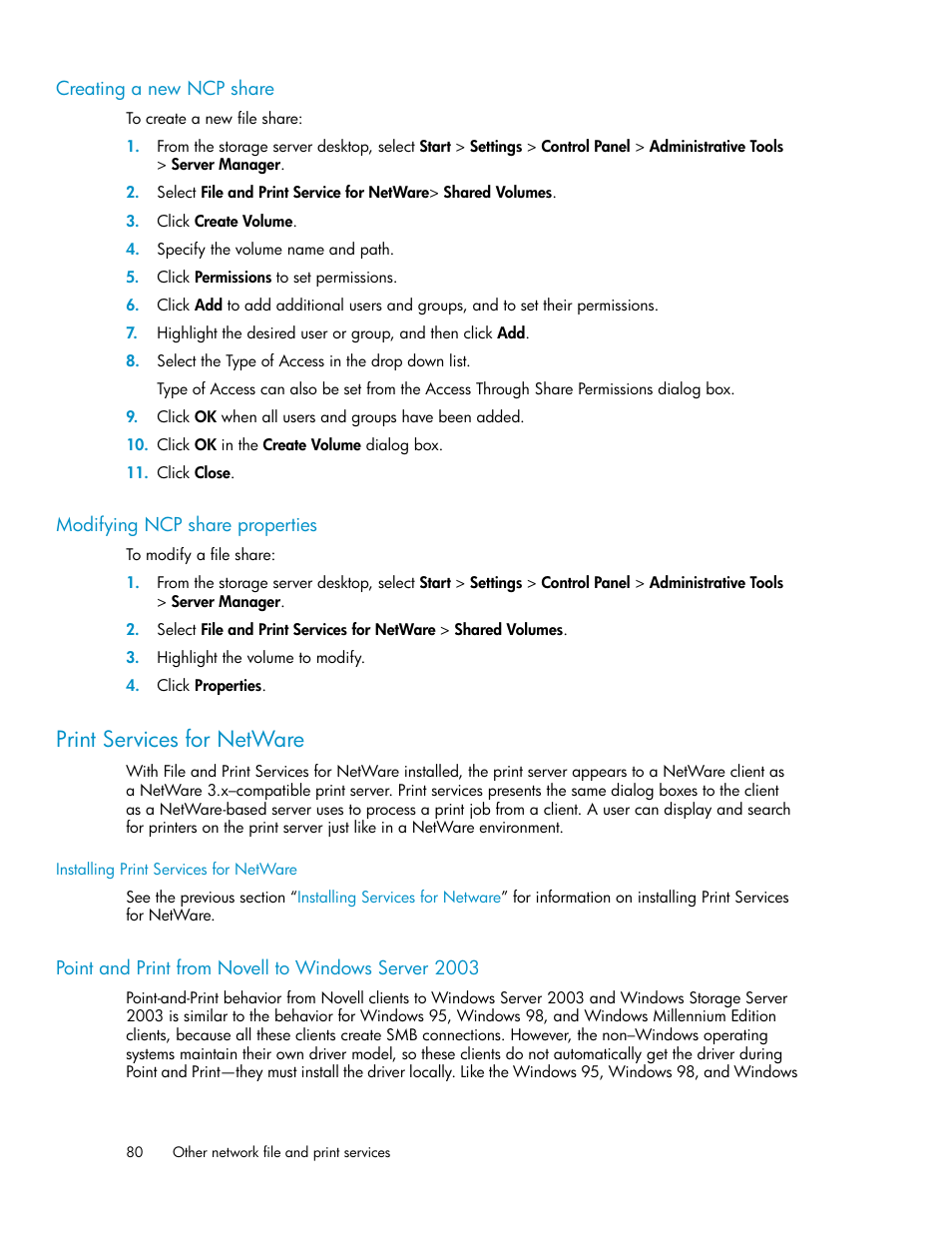 Creating a new NCP share

To create a new file share:

1. From the storage server desktop, select Start > Settings > Control Panel > Administrative Tools > Server Manager.
2. Select File and Print Service for NetWare> Shared Volumes.
3. Click Create Volume.
4. Specify the volume name and path.
5. Click Permissions to set permissions.
6. Click Add to add additional users and groups, and to set their permissions.
7. Highlight the desired user or group, and then click Add.
8. Select the Type of Access in the drop down list.
Type of Access can also be set from the Access Through Share Permissions dialog box.
9. Click OK when all users and groups have been added.
10. Click OK in the Create Volume dialog box.
11. Click Close.

Modifying NCP share properties

To modify a file share:

1. From the storage server desktop, select Start > Settings > Control Panel > Administrative Tools > Server Manager.
2. Select File and Print Services for NetWare > Shared Volumes.
3. Highlight the volume to modify.
4. Click Properties.

Print Services for NetWare

With File and Print Services for NetWare installed, the print server appears to a NetWare client as a NetWare 3.x–compatible print server. Print services presents the same dialog boxes to the client as a NetWare-based server uses to process a print job from a client. A user can display and search for printers on the print server just like in a NetWare environment.

Installing Print Services for NetWare

See the previous section “Installing Services for Netware” for information on installing Print Services for NetWare.

Point and Print from Novell to Windows Server 2003

Point-and-Print behavior from Novell clients to Windows Server 2003 and Windows Storage Server 2003 is similar to the behavior for Windows 95, Windows 98, and Windows Millennium Edition clients, because all these clients create SMB connections. However, the non–Windows operating systems maintain their own driver model, so these clients do not automatically get the driver during Point and Print—they must install the driver locally. Like the Windows 95, Windows 98, and Windows

80 Other network file and print services